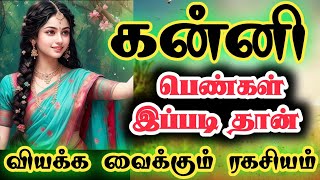 கன்னி

பெண்கள்
இப்படி தான்

வியக்க வைக்கும் ரகசியம்